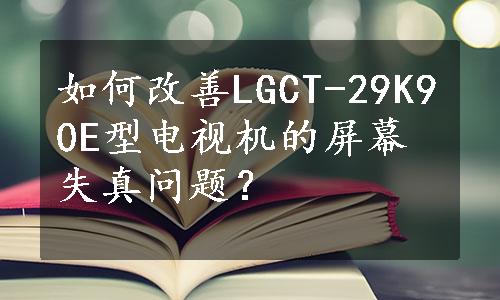 如何改善LGCT-29K90E型电视机的屏幕失真问题？